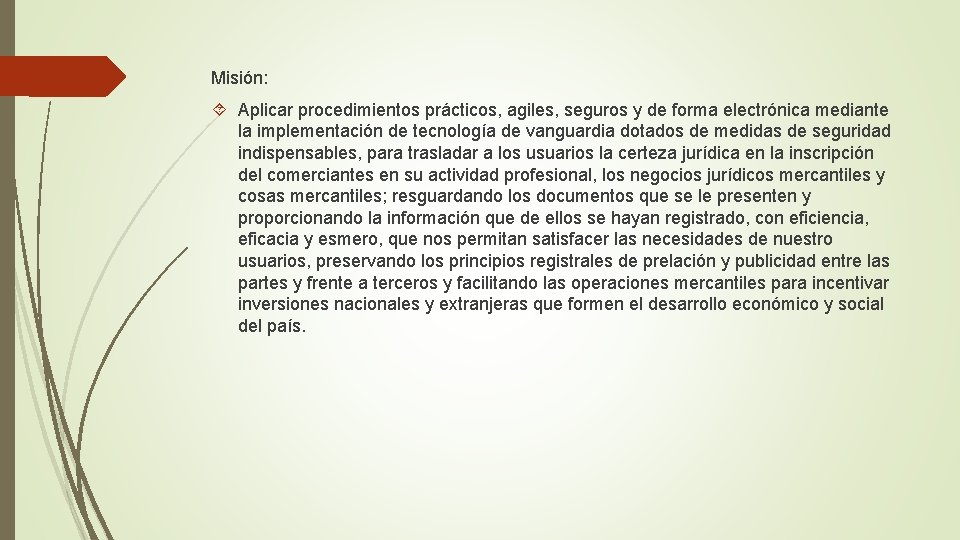 Misión:

Aplicar procedimientos prácticos, agiles, seguros y de forma electrónica mediante la implementación de tecnología de vanguardia dotados de medidas de seguridad indispensables, para trasladar a los usuarios la certeza jurídica en la inscripción del comerciantes en su actividad profesional, los negocios jurídicos mercantiles y cosas mercantiles; resguardando los documentos que se le presenten y proporcionando la información que de ellos se hayan registrado, con eficiencia, eficacia y esmero, que nos permitan satisfacer las necesidades de nuestro usuarios, preservando los principios registrales de prelación y publicidad entre las partes y frente a terceros y facilitando las operaciones mercantiles para incentivar inversiones nacionales y extranjeras que formen el desarrollo económico y social del país.